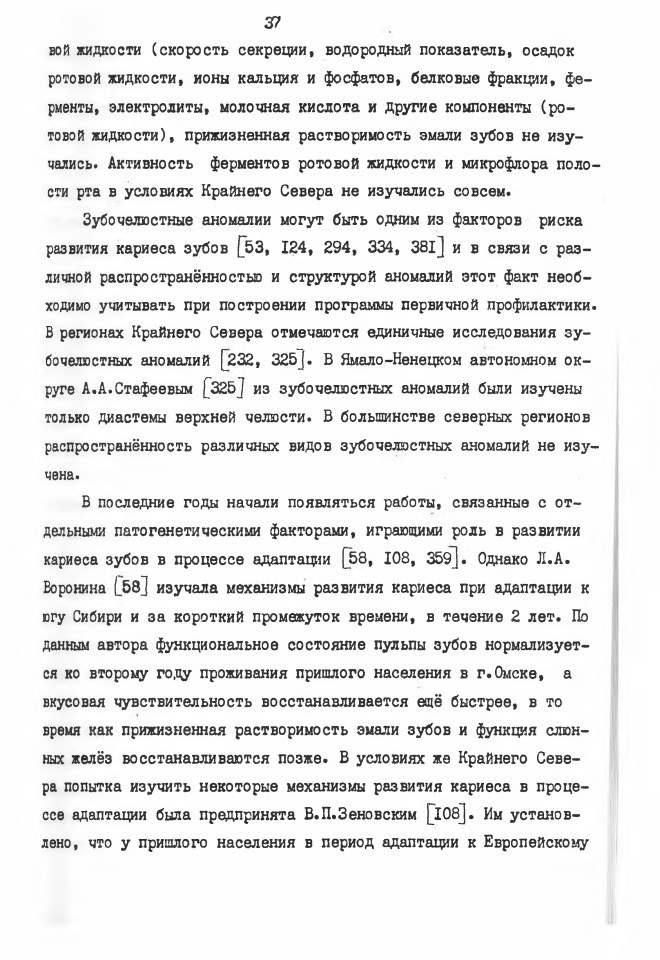 37

вой жидкости (скорость секреции, водородный показатель, осадок ротовой жидкости, ионы кальция и фосфатов, белковые фракции, ферменты, электролиты, молочная кислота и другие компоненты (ротовой жидкости), прижизненная растворимость эмали зубов не изучались. Активность ферментов ротовой жидкости и микрофлора полости рта в условиях Крайнего Севера не изучались совсем.

Зубочелюстные аномалии могут быть одним из факторов риска развития кариеса зубов [53, I24, 294, 334, 38I] и в связи с различной распространённостью и структурой аномалий этот факт необходимо учитывать при построении программы первичной профилактики. В регионах Крайнего Севера отмечаются единичные исследования зубочелюстных аномалий [232, 325]. В Ямало-Ненецком автономном округе А.А.Стафеевым [325] из зубочелюстных аномалий были изучены только диастемы верхней челюсти. В большинстве северных регионов распространённость различных видов зубочелюстных аномалий не изучена.

В последние годы начали появляться работы, связанные с отдельными патогенетическими факторами, играющими роль в развитии кариеса зубов в процессе адаптации [58, I08, 359]. Однако Л.А. Воронина [58] изучала механизмы развития кариеса при адаптации к югу Сибири и за короткий промежуток времени, в течение 2 лет. По данным автора функциональное состояние пульпы зубов нормализуется ко второму году проживания пришлого населения в г.Омске, а вкусовая чувствительность восстанавливается ещё быстрее, в то время как прижизненная растворимость эмали зубов и функция слюнных желёз восстанавливаются позже. В условиях же Крайнего Севера попытка изучить некоторые механизмы развития кариеса в процессе адаптации была предпринята В.П.Зеновским [I08]. Им установлено, что у пришлого населения в период адаптации к Европейскому